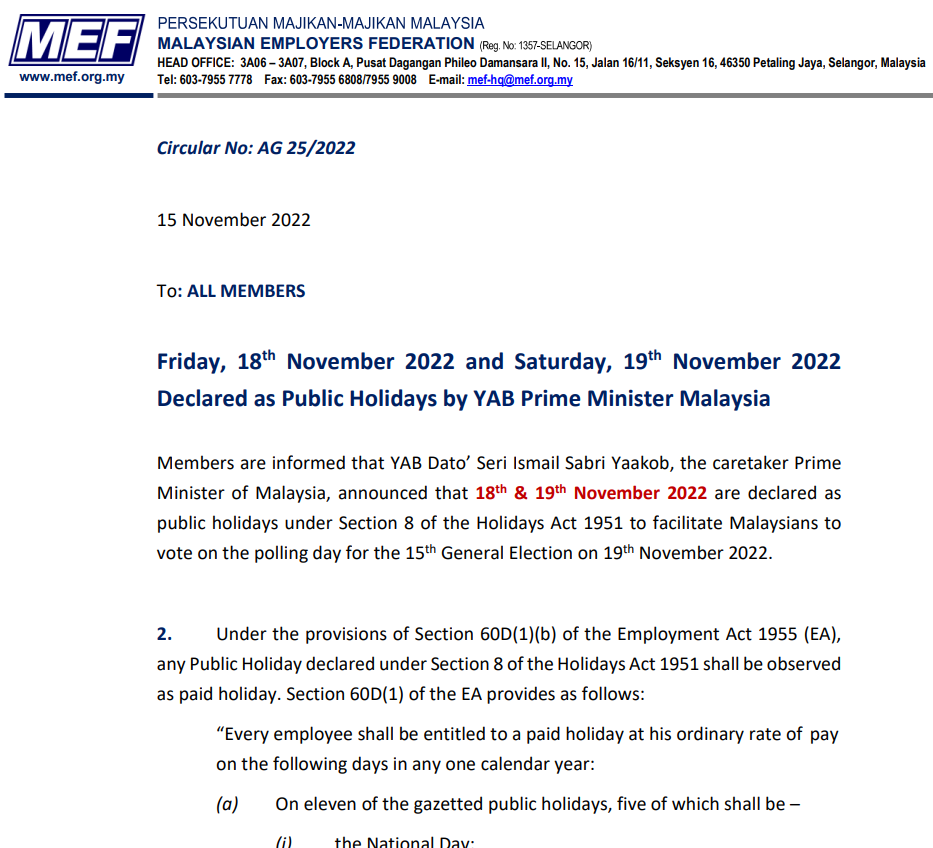 MEF
www.mef.org.my

PERSEKUTUAN MAJIKAN-MAJIKAN MALAYSIA
MALAYSIAN EMPLOYERS FEDERATION (Reg. No: 1357-SELANGOR)
HEAD OFFICE: 3A06 – 3A07, Block A, Pusat Dagangan Phileo Damansara II, No. 15, Jalan 16/11, Seksyen 16, 46350 Petaling Jaya, Selangor, Malaysia
Tel: 603-7955 7778 Fax: 603-7955 6808/7955 9008 E-mail: mef-hq@mef.org.my

Circular No: AG 25/2022

15 November 2022

To: ALL MEMBERS

Friday, 18$^{th}$ November 2022 and Saturday, 19$^{th}$ November 2022 Declared as Public Holidays by YAB Prime Minister Malaysia

Members are informed that YAB Dato' Seri Ismail Sabri Yaakob, the caretaker Prime Minister of Malaysia, announced that 18$^{th}$ & 19$^{th}$ November 2022 are declared as public holidays under Section 8 of the Holidays Act 1951 to facilitate Malaysians to vote on the polling day for the 15$^{th}$ General Election on 19$^{th}$ November 2022.

2. Under the provisions of Section 60D(1)(b) of the Employment Act 1955 (EA), any Public Holiday declared under Section 8 of the Holidays Act 1951 shall be observed as paid holiday. Section 60D(1) of the EA provides as follows:

"Every employee shall be entitled to a paid holiday at his ordinary rate of pay on the following days in any one calendar year:

(a) On eleven of the gazetted public holidays, five of which shall be –

(i) the National Day;